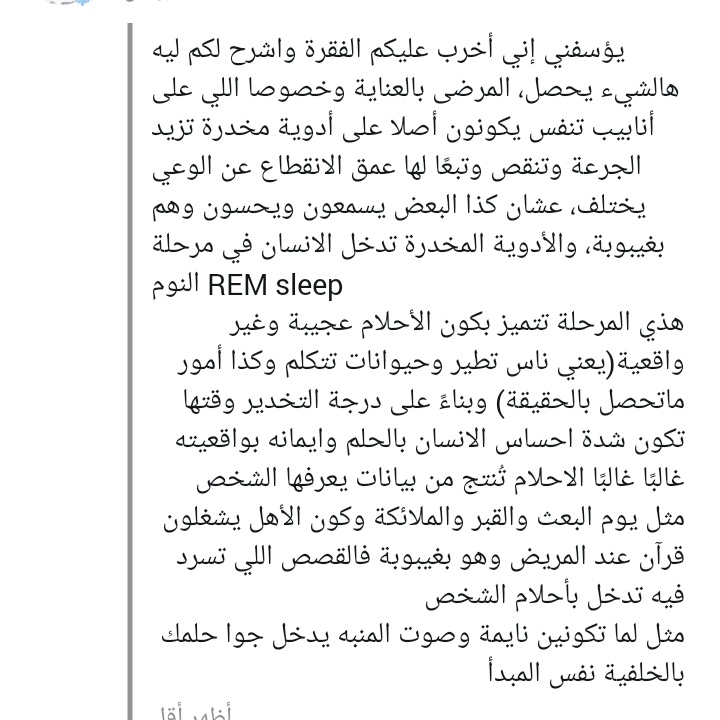 يؤسفني إني أخرب عليكم الفقرة واشرح لكم ليه هالشيء يحصل، المرضى بالعناية وخصوصا اللي على أنابيب تنفس يكونون أصلا على أدوية مخدرة تزيد الجرعة وتنقص وتبعًا لها عمق الانقطاع عن الوعي يختلف، عشان كذا البعض يسمعون ويحسون وهم بغيبوبة، والأدوية المخدرة تدخل الانسان في مرحلة النوم REM sleep
هذي المرحلة تتميز بكون الأحلام عجيبة وغير واقعية(يعني ناس تطير وحيوانات تتكلم وكذا أمور ماتحصل بالحقيقة) وبناءً على درجة التخدير وقتها تكون شدة احساس الانسان بالحلم وايمانه بواقعيته غالبًا غالبًا الاحلام تُنتج من بيانات يعرفها الشخص مثل يوم البعث والقبر والملائكة وكون الأهل يشغلون قرآن عند المريض وهو بغيبوبة فالقصص اللي تسرد فيه تدخل بأحلام الشخص
مثل لما تكونين نايمة وصوت المنبه يدخل جوا حلمك بالخلفية نفس المبدأ

أظهر أقل